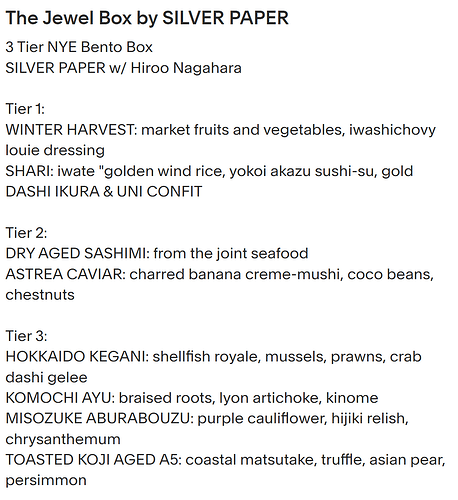 The Jewel Box by SILVER PAPER

3 Tier NYE Bento Box
SILVER PAPER w/ Hiroo Nagahara

Tier 1:
WINTER HARVEST: market fruits and vegetables, iwashichovy louie dressing
SHARI: iwate "golden wind rice, yokoi akazu sushi-su, gold
DASHI IKURA & UNI CONFIT

Tier 2:
DRY AGED SASHIMI: from the joint seafood
ASTREA CAVIAR: charred banana creme-mushi, coco beans, chestnuts

Tier 3:
HOKKAIDO KEGANI: shellfish royale, mussels, prawns, crab dashi gelee
KOMOCHI AYU: braised roots, lyon artichoke, kinome
MISOZUKE ABURABOUZU: purple cauliflower, hijiki relish, chrysanthemum
TOASTED KOJI AGED A5: coastal matsutake, truffle, asian pear, persimmon